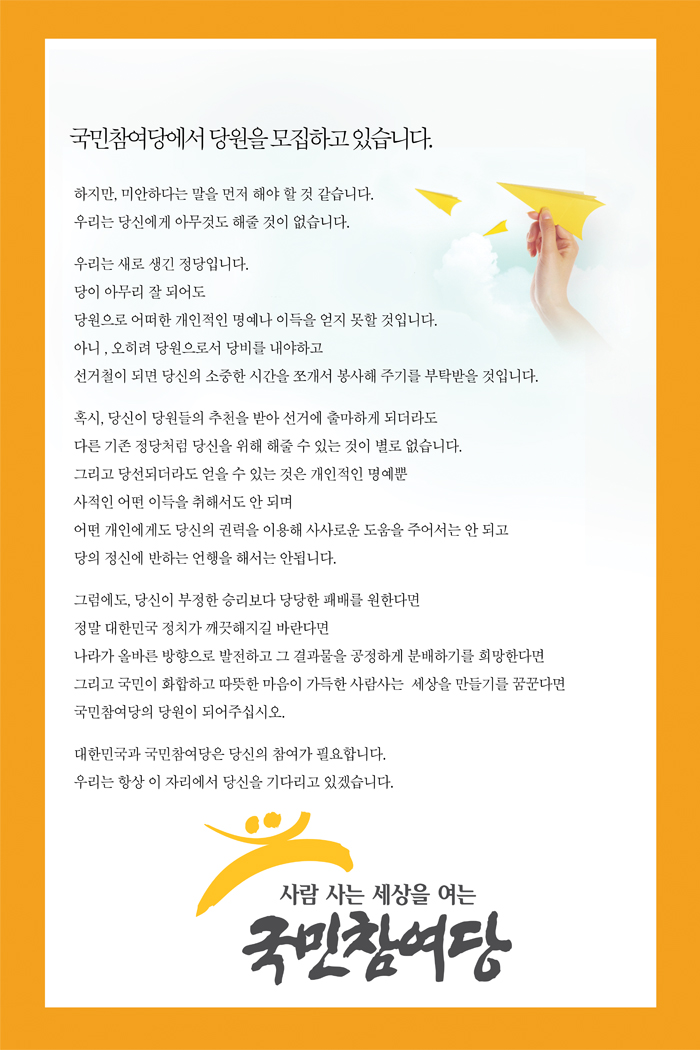 국민참여당에서 당원을 모집하고 있습니다.

하지만, 미안하다는 말을 먼저 해야 할 것 같습니다.
우리는 당신에게 아무것도 해줄 것이 없습니다.

우리는 새로 생긴 정당입니다.
당이 아무리 잘 되어도
당원으로 어떠한 개인적인 명예나 이득을 얻지 못할 것입니다.
아니 , 오히려 당원으로서 당비를 내야하고
선거철이 되면 당신의 소중한 시간을 쪼개서 봉사해 주기를 부탁받을 것입니다.

혹시, 당신이 당원들의 추천을 받아 선거에 출마하게 되더라도
다른 기존 정당처럼 당신을 위해 해줄 수 있는 것이 별로 없습니다.
그리고 당선되더라도 얻을 수 있는 것은 개인적인 명예뿐
사적인 어떤 이득을 취해서도 안 되며
어떤 개인에게도 당신의 권력을 이용해 사사로운 도움을 주어서는 안 되고
당의 정신에 반하는 언행을 해서는 안됩니다.

그럼에도, 당신이 부정한 승리보다 당당한 패배를 원한다면
정말 대한민국 정치가 깨끗해지길 바란다면
나라가 올바른 방향으로 발전하고 그 결과물을 공정하게 분배하기를 희망한다면
그리고 국민이 화합하고 따뜻한 마음이 가득한 사람사는 세상을 만들기를 꿈꾼다면
국민참여당의 당원이 되어주십시오.

대한민국과 국민참여당은 당신의 참여가 필요합니다.
우리는 항상 이 자리에서 당신을 기다리고 있겠습니다.

사람 사는 세상을 여는
국민참여당